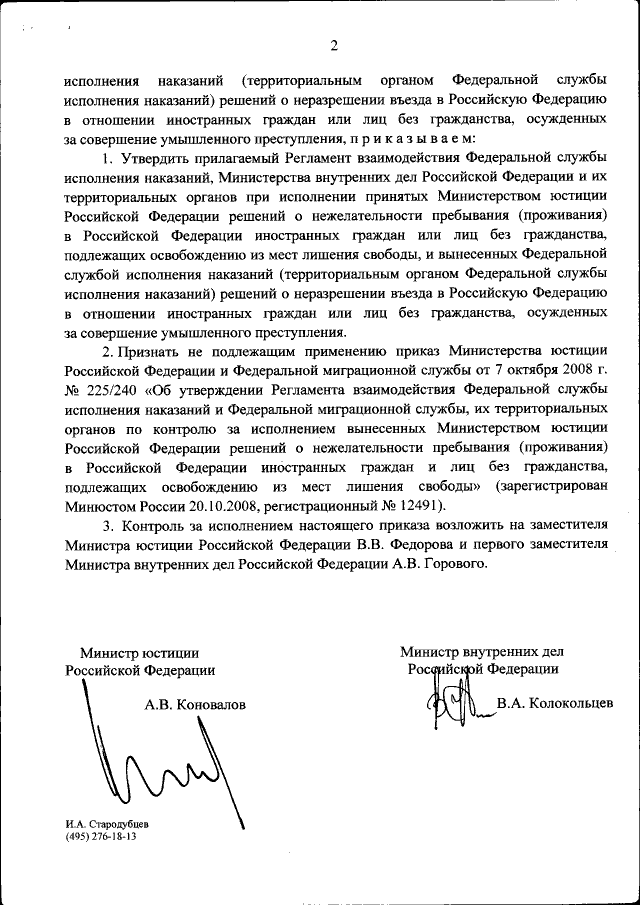 2

исполнения наказаний (территориальным органом Федеральной службы исполнения наказаний) решений о неразрешении въезда в Российскую Федерацию в отношении иностранных граждан или лиц без гражданства, осужденных за совершение умышленного преступления, п р и к а з ы в а е м:

1. Утвердить прилагаемый Регламент взаимодействия Федеральной службы исполнения наказаний, Министерства внутренних дел Российской Федерации и их территориальных органов при исполнении принятых Министерством юстиции Российской Федерации решений о нежелательности пребывания (проживания) в Российской Федерации иностранных граждан или лиц без гражданства, подлежащих освобождению из мест лишения свободы, и вынесенных Федеральной службой исполнения наказаний (территориальным органом Федеральной службы исполнения наказаний) решений о неразрешении въезда в Российскую Федерацию в отношении иностранных граждан или лиц без гражданства, осужденных за совершение умышленного преступления.

2. Признать не подлежащим применению приказ Министерства юстиции Российской Федерации и Федеральной миграционной службы от 7 октября 2008 г. № 225/240 «Об утверждении Регламента взаимодействия Федеральной службы исполнения наказаний и Федеральной миграционной службы, их территориальных органов по контролю за исполнением вынесенных Министерством юстиции Российской Федерации решений о нежелательности пребывания (проживания) в Российской Федерации иностранных граждан и лиц без гражданства, подлежащих освобождению из мест лишения свободы» (зарегистрирован Минюстом России 20.10.2008, регистрационный № 12491).

3. Контроль за исполнением настоящего приказа возложить на заместителя Министра юстиции Российской Федерации В.В. Федорова и первого заместителя Министра внутренних дел Российской Федерации А.В. Горового.

Министр юстиции
Российской Федерации

А.В. Коновалов

Министр внутренних дел
Российской Федерации

В.А. Колокольцев

И.А. Стародубцев
(495) 276-18-13